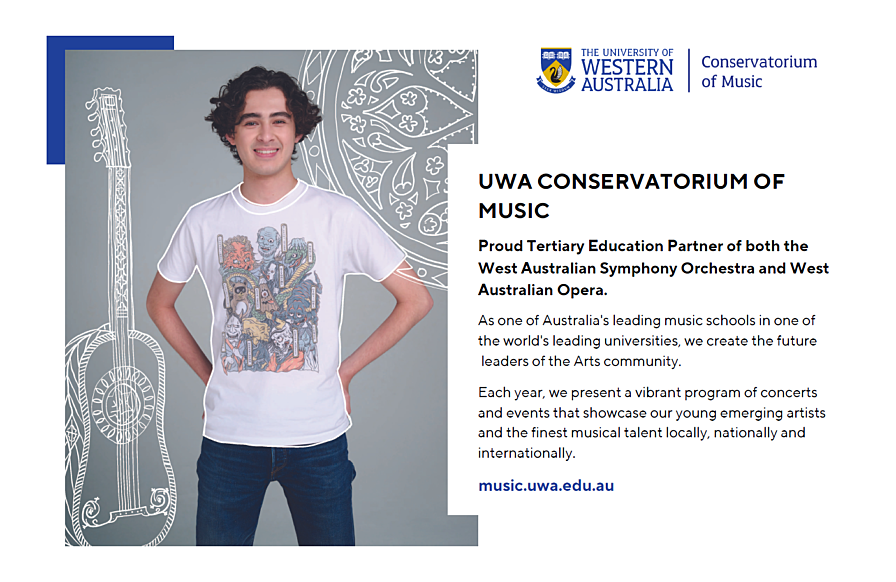 THE UNIVERSITY OF
WESTERN
AUSTRALIA

Conservatorium
of Music

UWA CONSERVATORIUM OF MUSIC

Proud Tertiary Education Partner of both the West Australian Symphony Orchestra and West Australian Opera.

As one of Australia's leading music schools in one of the world's leading universities, we create the future leaders of the Arts community.

Each year, we present a vibrant program of concerts and events that showcase our young emerging artists and the finest musical talent locally, nationally and internationally.

music.uwa.edu.au